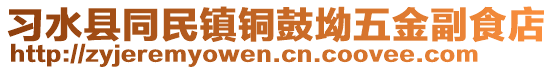 习水县同民镇铜鼓坳五金副食店
http://zyjeremyowen.cn.coovee.com